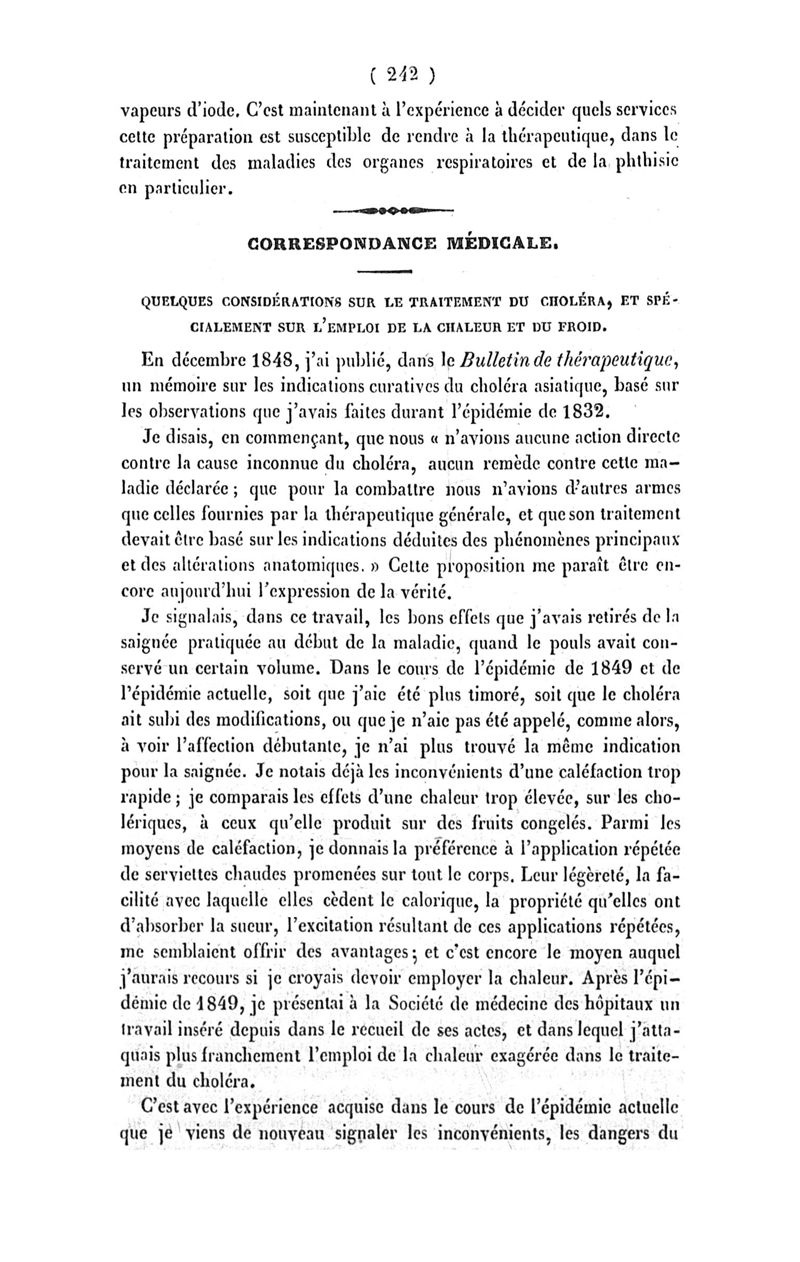 ( 242 )

vapeurs d'iode. C'est maintenant à l'expérience à décider quels services cette préparation est susceptible de rendre à la thérapeutique, dans le traitement des maladies des organes respiratoires et de la phthisie en particulier.

CORRESPONDANCE MÉDICALE.

QUELQUES CONSIDÉRATIONS SUR LE TRAITEMENT DU CHOLÉRA, ET SPÉCIALEMENT SUR L'EMPLOI DE LA CHALEUR ET DU FROID.

En décembre 1848, j'ai publié, dans le Bulletin de thérapeutique, un mémoire sur les indications curatives du choléra asiatique, basé sur les observations que j'avais faites durant l'épidémie de 1832.

Je disais, en commençant, que nous « n'avions aucune action directe contre la cause inconnue du choléra, aucun remède contre cette maladie déclarée ; que pour la combattre nous n'avions d'autres armes que celles fournies par la thérapeutique générale, et que son traitement devait être basé sur les indications déduites des phénomènes principaux et des altérations anatomiques. » Cette proposition me paraît être encore aujourd'hui l'expression de la vérité.

Je signalais, dans ce travail, les bons effets que j'avais retirés de la saignée pratiquée au début de la maladie, quand le pouls avait conservé un certain volume. Dans le cours de l'épidémie de 1849 et de l'épidémie actuelle, soit que j'aie été plus timoré, soit que le choléra ait subi des modifications, ou que je n'aie pas été appelé, comme alors, à voir l'affection débutante, je n'ai plus trouvé la même indication pour la saignée. Je notais déjà les inconvénients d'une caléfaction trop rapide ; je comparais les effets d'une chaleur trop élevée, sur les cholériques, à ceux qu'elle produit sur des fruits congelés. Parmi les moyens de caléfaction, je donnais la préférence à l'application répétée de serviettes chaudes promenées sur tout le corps. Leur légèreté, la facilité avec laquelle elles cèdent le calorique, la propriété qu'elles ont d'absorber la sueur, l'excitation résultant de ces applications répétées, me semblaient offrir des avantages ; et c'est encore le moyen auquel j'aurais recours si je croyais devoir employer la chaleur. Après l'épidémie de 1849, je présentai à la Société de médecine des hôpitaux un travail inséré depuis dans le recueil de ses actes, et dans lequel j'attaquais plus franchement l'emploi de la chaleur exagérée dans le traitement du choléra.

C'est avec l'expérience acquise dans le cours de l'épidémie actuelle que je viens de nouveau signaler les inconvénients, les dangers du